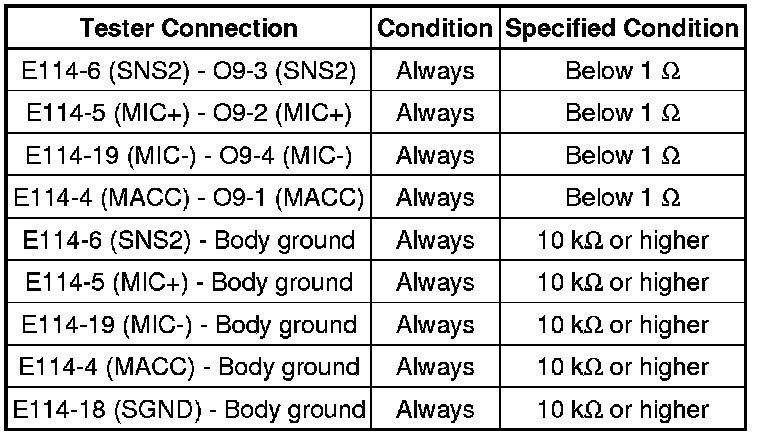 | Tester Connection | Condition | Specified Condition |
|---|---|---|
| E114-6 (SNS2) - O9-3 (SNS2) | Always | Below 1 Ω |
| E114-5 (MIC+) - O9-2 (MIC+) | Always | Below 1 Ω |
| E114-19 (MIC-) - O9-4 (MIC-) | Always | Below 1 Ω |
| E114-4 (MACC) - O9-1 (MACC) | Always | Below 1 Ω |
| E114-6 (SNS2) - Body ground | Always | 10 kΩ or higher |
| E114-5 (MIC+) - Body ground | Always | 10 kΩ or higher |
| E114-19 (MIC-) - Body ground | Always | 10 kΩ or higher |
| E114-4 (MACC) - Body ground | Always | 10 kΩ or higher |
| E114-18 (SGND) - Body ground | Always | 10 kΩ or higher |